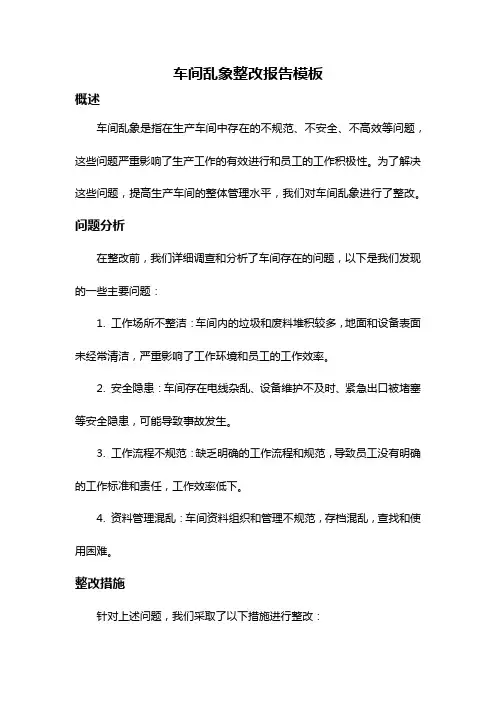 车间乱象整改报告模板

概述

车间乱象是指在生产车间中存在的不规范、不安全、不高效等问题，这些问题严重影响了生产工作的有效进行和员工的工作积极性。为了解决这些问题，提高生产车间的整体管理水平，我们对车间乱象进行了整改。

问题分析

在整改前，我们详细调查和分析了车间存在的问题，以下是我们发现的一些主要问题：

1. 工作场所不整洁：车间内的垃圾和废料堆积较多，地面和设备表面未经常清洁，严重影响了工作环境和员工的工作效率。

2. 安全隐患：车间存在电线杂乱、设备维护不及时、紧急出口被堵塞等安全隐患，可能导致事故发生。

3. 工作流程不规范：缺乏明确的工作流程和规范，导致员工没有明确的工作标准和责任，工作效率低下。

4. 资料管理混乱：车间资料组织和管理不规范，存档混乱，查找和使用困难。

整改措施

针对上述问题，我们采取了以下措施进行整改：